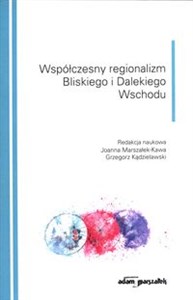 Współczesny regionalizm Bliskiego i Dalekiego Wschodu

Redakcja naukowa
Joanna Marszałek-Kawa
Grzegorz Kądzielawski

adam marszałek